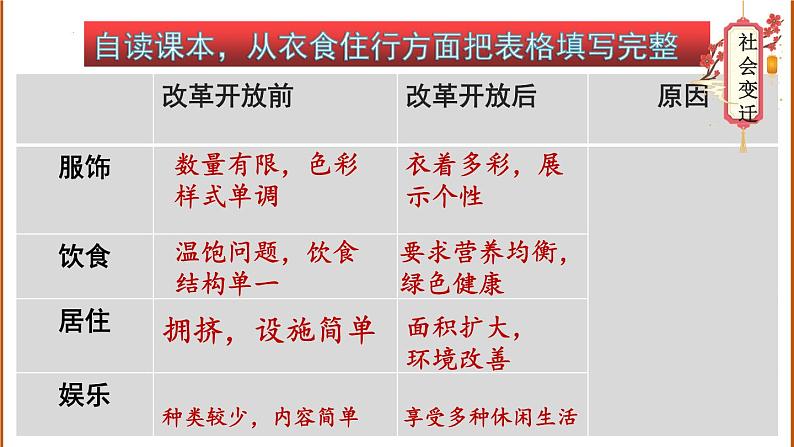 自读课本，从衣食住行方面把表格填写完整

社会变迁

|  | 改革开放前 | 改革开放后 | 原因 |
|---|---|---|---|
| 服饰 | 数量有限，色彩样式单调 | 衣着多彩，展示个性 |  |
| 饮食 | 温饱问题，饮食结构单一 | 要求营养均衡，绿色健康 |  |
| 居住 | 拥挤，设施简单 | 面积扩大，环境改善 |  |
| 娱乐 | 种类较少，内容简单 | 享受多种休闲生活 |  |